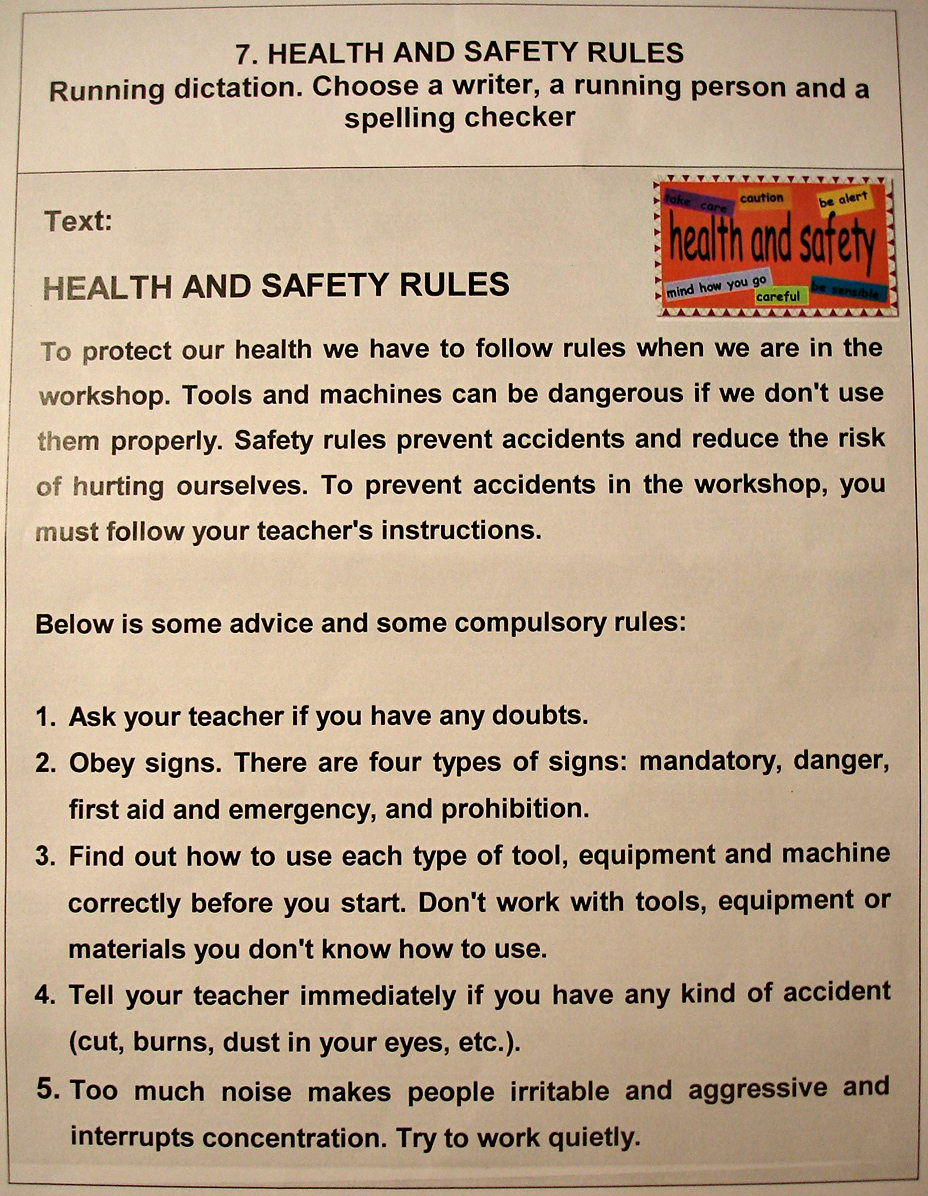 7. HEALTH AND SAFETY RULES
Running dictation. Choose a writer, a running person and a spelling checker

Text:

take care caution be alert
health and safety
mind how you go careful be sensible

HEALTH AND SAFETY RULES

To protect our health we have to follow rules when we are in the workshop. Tools and machines can be dangerous if we don't use them properly. Safety rules prevent accidents and reduce the risk of hurting ourselves. To prevent accidents in the workshop, you must follow your teacher's instructions.

Below is some advice and some compulsory rules:

1. Ask your teacher if you have any doubts.
2. Obey signs. There are four types of signs: mandatory, danger, first aid and emergency, and prohibition.
3. Find out how to use each type of tool, equipment and machine correctly before you start. Don't work with tools, equipment or materials you don't know how to use.
4. Tell your teacher immediately if you have any kind of accident (cut, burns, dust in your eyes, etc.).
5. Too much noise makes people irritable and aggressive and interrupts concentration. Try to work quietly.